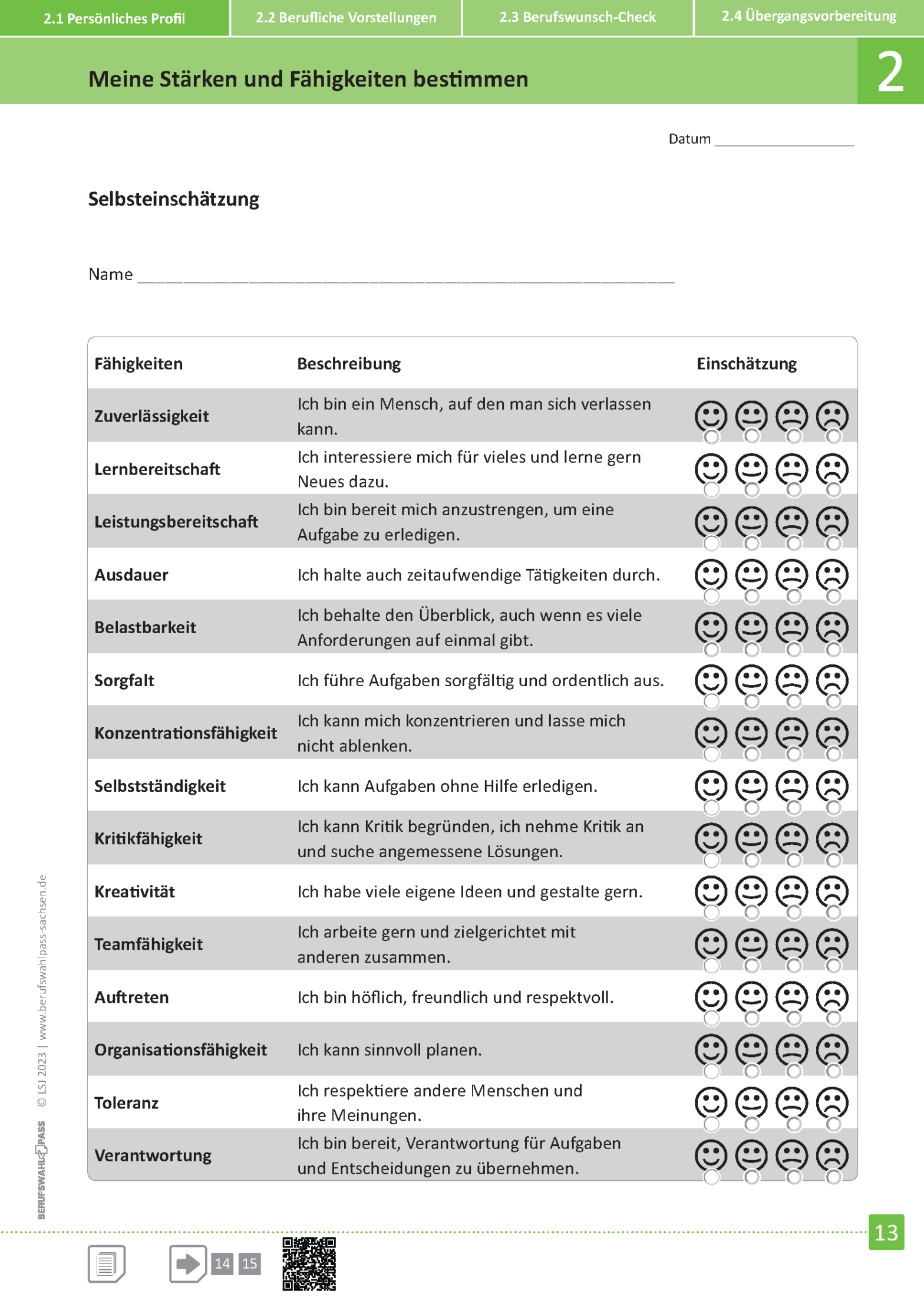 2.1 Persönliches Profil
2.2 Berufliche Vorstellungen
2.3 Berufswunsch-Check
2.4 Übergangsvorbereitung

Meine Stärken und Fähigkeiten bestimmen

2

Datum ____

Selbsteinschätzung

Name ____

| Fähigkeiten | Beschreibung | Einschätzung |
|---|---|---|
| Zuverlässigkeit | Ich bin ein Mensch, auf den man sich verlassen kann. | |
| Lernbereitschaft | Ich interessiere mich für vieles und lerne gern Neues dazu. | |
| Leistungsbereitschaft | Ich bin bereit mich anzustrengen, um eine Aufgabe zu erledigen. | |
| Ausdauer | Ich halte auch zeitaufwendige Tätigkeiten durch. | |
| Belastbarkeit | Ich behalte den Überblick, auch wenn es viele Anforderungen auf einmal gibt. | |
| Sorgfalt | Ich führe Aufgaben sorgfältig und ordentlich aus. | |
| Konzentrationsfähigkeit | Ich kann mich konzentrieren und lasse mich nicht ablenken. | |
| Selbstständigkeit | Ich kann Aufgaben ohne Hilfe erledigen. | |
| Kritikfähigkeit | Ich kann Kritik begründen, ich nehme Kritik an und suche angemessene Lösungen. | |
| Kreativität | Ich habe viele eigene Ideen und gestalte gern. | |
| Teamfähigkeit | Ich arbeite gern und zielgerichtet mit anderen zusammen. | |
| Auftreten | Ich bin höflich, freundlich und respektvoll. | |
| Organisationsfähigkeit | Ich kann sinnvoll planen. | |
| Toleranz | Ich respektiere andere Menschen und ihre Meinungen. | |
| Verantwortung | Ich bin bereit, Verantwortung für Aufgaben und Entscheidungen zu übernehmen. | |

BERUFSWAHLPASS © LSJ 2023 | www.berufswahlpass-sachsen.de

14 15

13